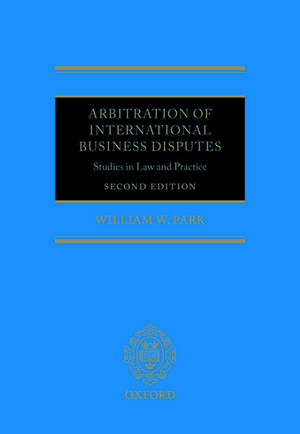 ARBITRATION OF INTERNATIONAL BUSINESS DISPUTES

Studies in Law and Practice

SECOND EDITION

WILLIAM W. PARK

OXFORD